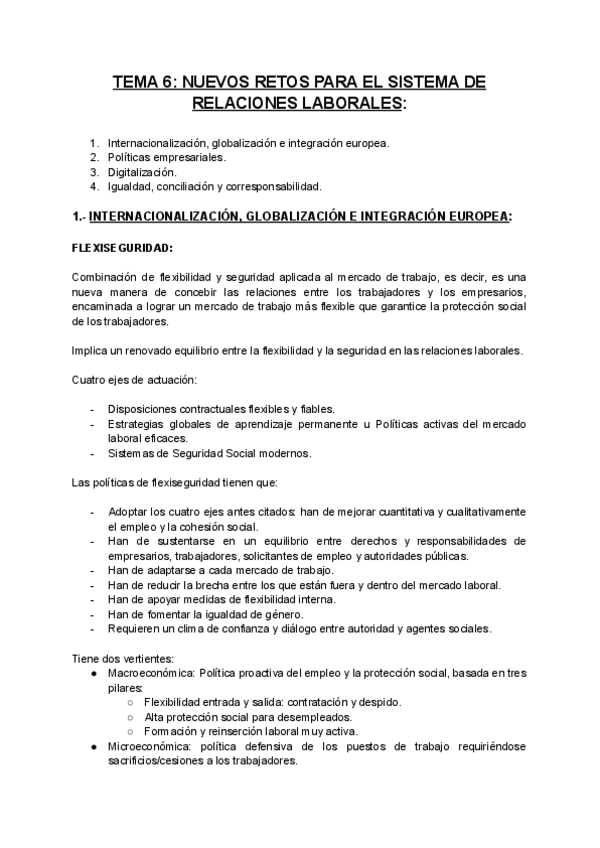 TEMA 6: NUEVOS RETOS PARA EL SISTEMA DE RELACIONES LABORALES:

1. Internacionalización, globalización e integración europea.
2. Políticas empresariales.
3. Digitalización.
4. Igualdad, conciliación y corresponsabilidad.

1.- INTERNACIONALIZACIÓN, GLOBALIZACIÓN E INTEGRACIÓN EUROPEA:

FLEXISEGURIDAD:

Combinación de flexibilidad y seguridad aplicada al mercado de trabajo, es decir, es una nueva manera de concebir las relaciones entre los trabajadores y los empresarios, encaminada a lograr un mercado de trabajo más flexible que garantice la protección social de los trabajadores.

Implica un renovado equilibrio entre la flexibilidad y la seguridad en las relaciones laborales.

Cuatro ejes de actuación:

- Disposiciones contractuales flexibles y fiables.
- Estrategias globales de aprendizaje permanente u Políticas activas del mercado laboral eficaces.
- Sistemas de Seguridad Social modernos.

Las políticas de flexiseguridad tienen que:

- Adoptar los cuatro ejes antes citados: han de mejorar cuantitativa y cualitativamente el empleo y la cohesión social.
- Han de sustentarse en un equilibrio entre derechos y responsabilidades de empresarios, trabajadores, solicitantes de empleo y autoridades públicas.
- Han de adaptarse a cada mercado de trabajo.
- Han de reducir la brecha entre los que están fuera y dentro del mercado laboral.
- Han de apoyar medidas de flexibilidad interna.
- Han de fomentar la igualdad de género.
- Requieren un clima de confianza y diálogo entre autoridad y agentes sociales.

Tiene dos vertientes:
● Macroeconómica: Política proactiva del empleo y la protección social, basada en tres pilares:
○ Flexibilidad entrada y salida: contratación y despido.
○ Alta protección social para desempleados.
○ Formación y reinserción laboral muy activa.
● Microeconómica: política defensiva de los puestos de trabajo requiriéndose sacrificios/cesiones a los trabajadores.